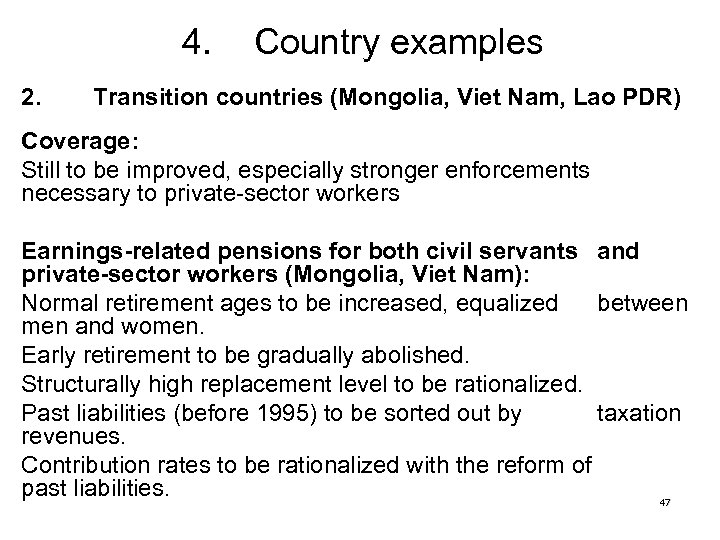 4. Country examples

2. Transition countries (Mongolia, Viet Nam, Lao PDR)

Coverage:

Still to be improved, especially stronger enforcements necessary to private-sector workers

Earnings-related pensions for both civil servants and private-sector workers (Mongolia, Viet Nam):

Normal retirement ages to be increased, equalized between men and women.

Early retirement to be gradually abolished.

Structurally high replacement level to be rationalized.

Past liabilities (before 1995) to be sorted out by taxation revenues.

Contribution rates to be rationalized with the reform of past liabilities.

47